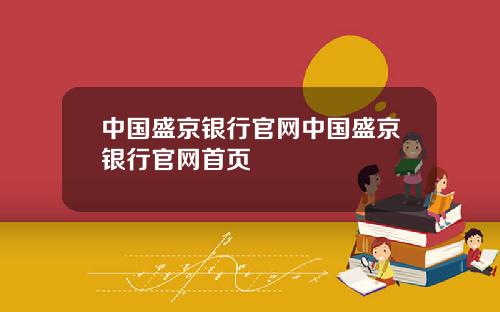 中国盛京银行官网中国盛京银行官网首页